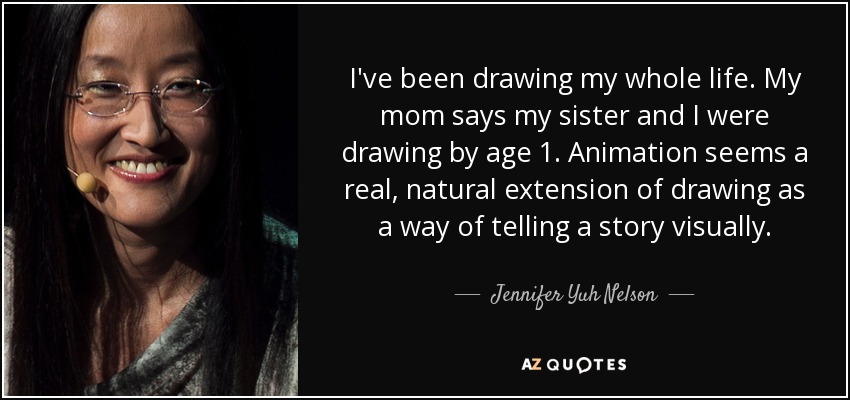 I've been drawing my whole life. My mom says my sister and I were drawing by age 1. Animation seems a real, natural extension of drawing as a way of telling a story visually.

— Jennifer Yuh Nelson —

AZ QUOTES